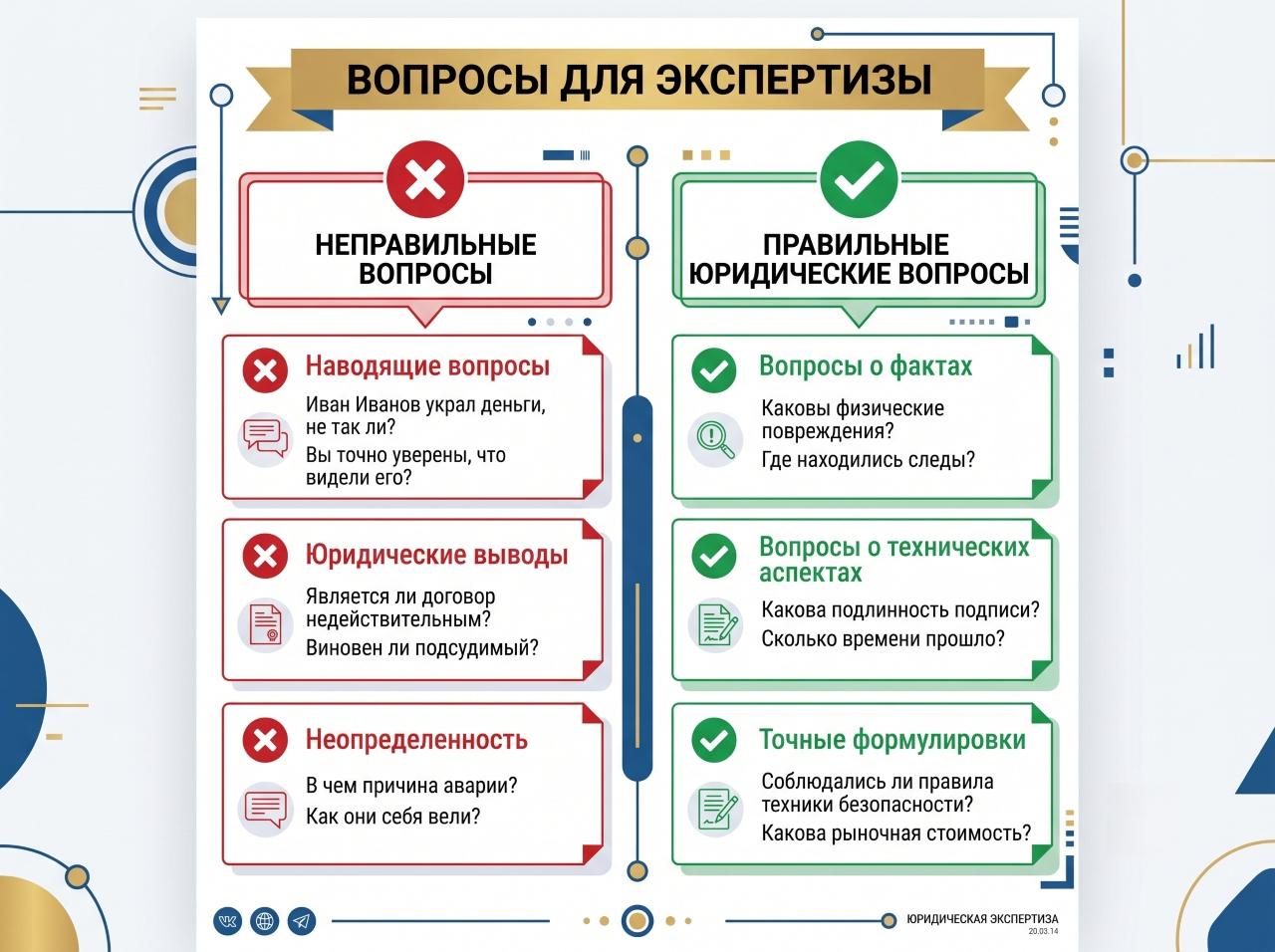 ВОПРОСЫ ДЛЯ ЭКСПЕРТИЗЫ

НЕПРАВИЛЬНЫЕ ВОПРОСЫ

Наводящие вопросы

Иван Иванов украл деньги, не так ли?

Вы точно уверены, что видели его?

Юридические выводы

Является ли договор недействительным?

Виновен ли подсудимый?

Неопределенность

В чем причина аварии?

Как они себя вели?

ПРАВИЛЬНЫЕ ЮРИДИЧЕСКИЕ ВОПРОСЫ

Вопросы о фактах

Каковы физические повреждения?

Где находились следы?

Вопросы о технических аспектах

Какова подлинность подписи?

Сколько времени прошло?

Точные формулировки

Соблюдались ли правила техники безопасности?

Какова рыночная стоимость?

ЮРИДИЧЕСКАЯ ЭКСПЕРТИЗА
20.03.14